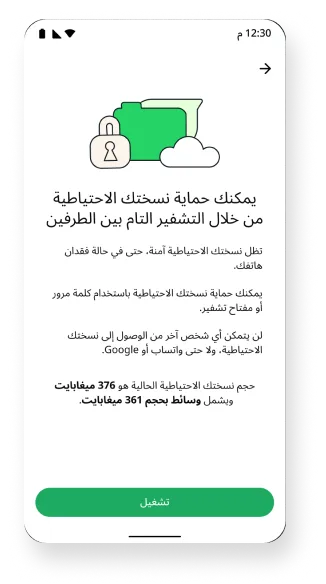 12:30 م

يمكنك حماية نسختك الاحتياطية من خلال التشفير التام بين الطرفين

تظل نسختك الاحتياطية آمنة، حتى في حالة فقدان هاتفك.

يمكنك حماية نسختك الاحتياطية باستخدام كلمة مرور أو مفتاح تشفير.

لن يتمكن أي شخص آخر من الوصول إلى نسختك الاحتياطية، ولا حتى واتساب أو Google.

حجم نسختك الاحتياطية الحالية هو 376 ميغابايت ويشمل وسائط بحجم 361 ميغابايت.

تشغيل